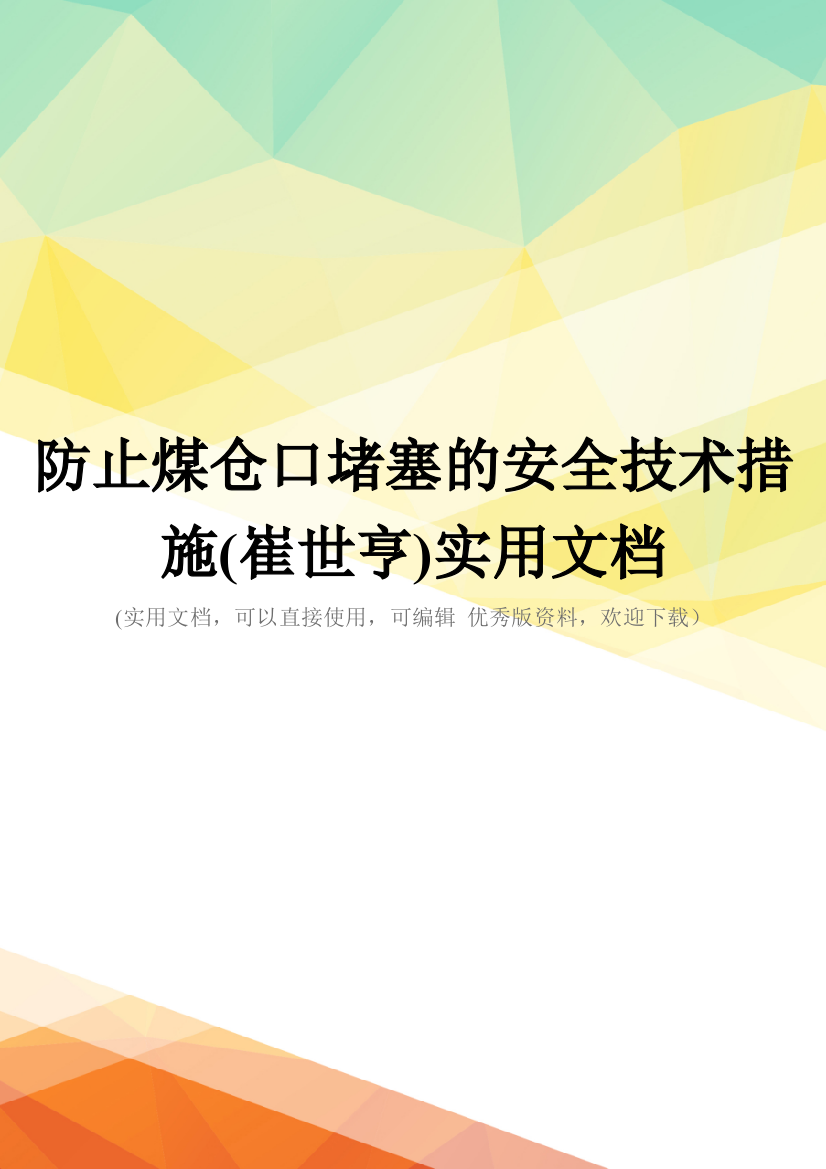 防止煤仓口堵塞的安全技术措施(崔世亨)实用文档

(实用文档，可以直接使用，可编辑 优秀版资料，欢迎下载）